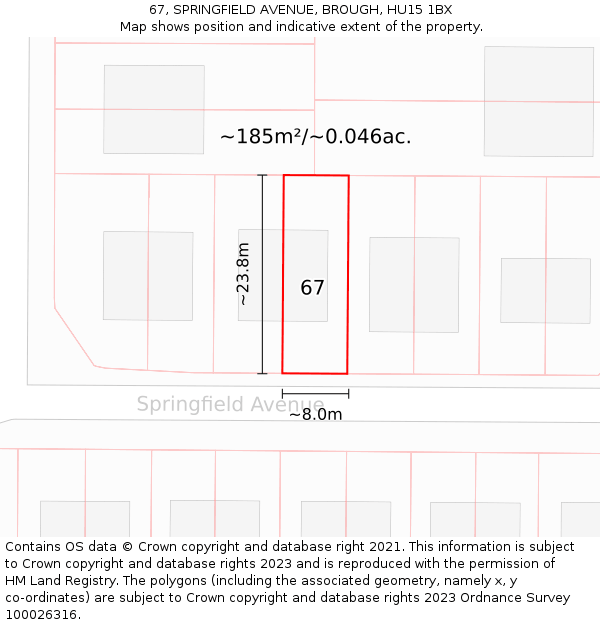 67, SPRINGFIELD AVENUE, BROUGH, HU15 1BX
Map shows position and indicative extent of the property.

~185m²/~0.046ac.

~23.8m

67

Springfield Avenue

~8.0m

Contains OS data © Crown copyright and database right 2021. This information is subject to Crown copyright and database rights 2023 and is reproduced with the permission of HM Land Registry. The polygons (including the associated geometry, namely x, y co-ordinates) are subject to Crown copyright and database rights 2023 Ordnance Survey 100026316.